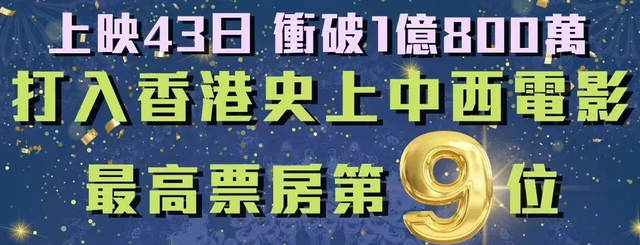 上映43日 衝破1億800萬
打入香港史上中西電影
最高票房第9位